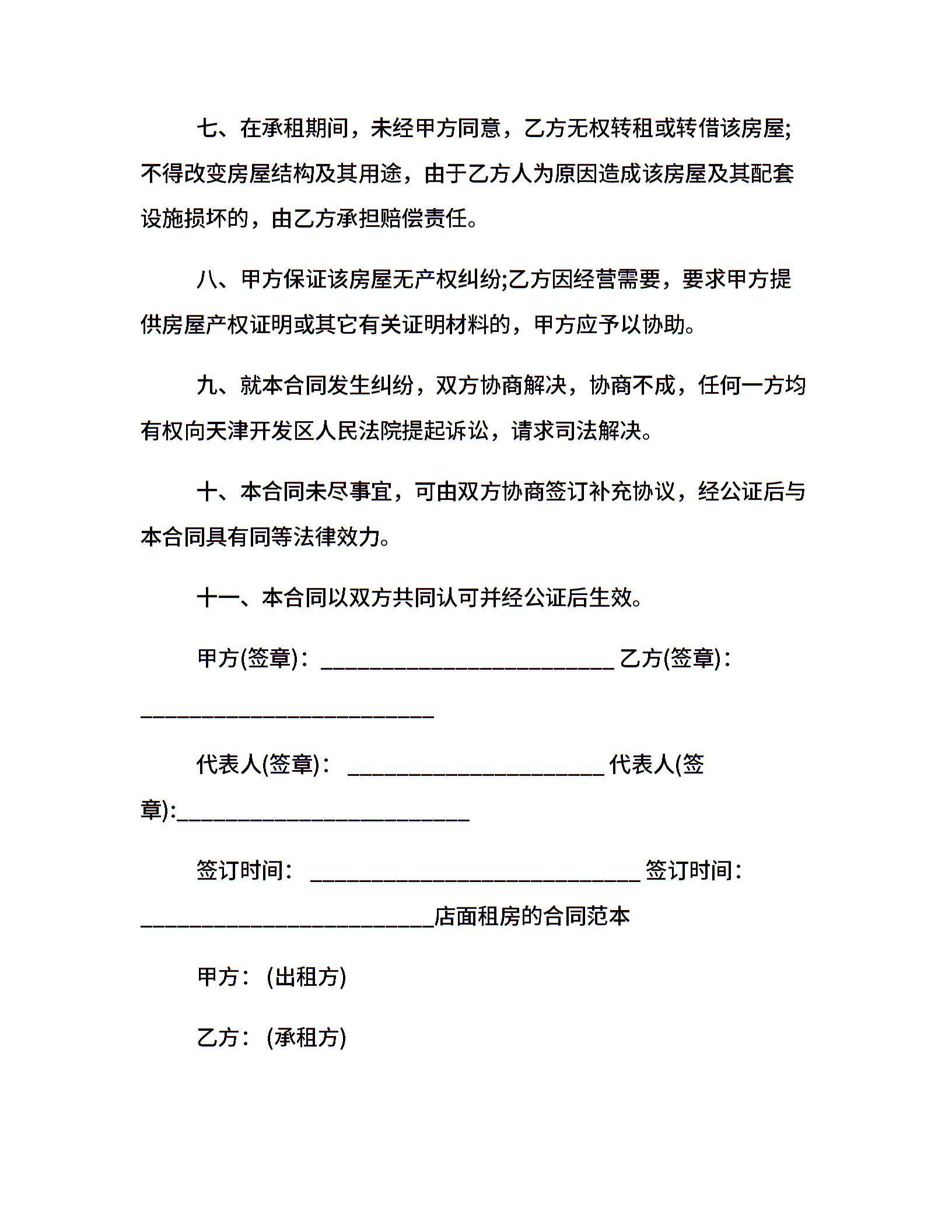 七、在承租期间，未经甲方同意，乙方无权转租或转借该房屋;不得改变房屋结构及其用途，由于乙方人为原因造成该房屋及其配套设施损坏的，由乙方承担赔偿责任。

八、甲方保证该房屋无产权纠纷;乙方因经营需要，要求甲方提供房屋产权证明或其它有关证明材料的，甲方应予以协助。

九、就本合同发生纠纷，双方协商解决，协商不成，任何一方均有权向天津开发区人民法院提起诉讼，请求司法解决。

十、本合同未尽事宜，可由双方协商签订补充协议，经公证后与本合同具有同等法律效力。

十一、本合同以双方共同认可并经公证后生效。

甲方(签章)：___________________________ 乙方(签章)：___________________________

代表人(签章)：________________________ 代表人(签章):___________________________

签订时间：______________________________ 签订时间：___________________________店面租房的合同范本

甲方：(出租方)

乙方：(承租方)